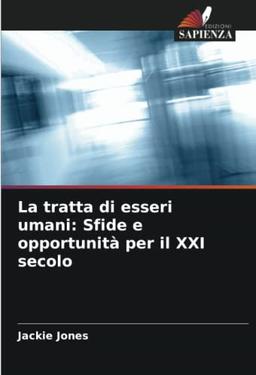 EDIZIONI
SAPIENZA

La tratta di esseri umani: Sfide e opportunità per il XXI secolo

Jackie Jones